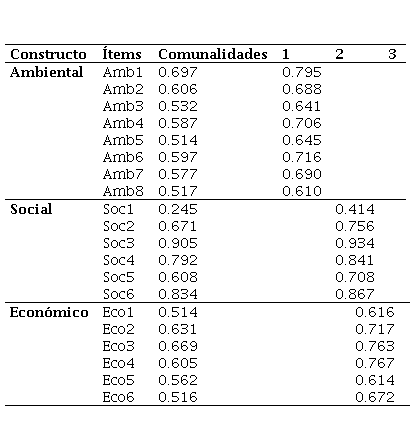 | Constructo | Ítems | Comunalidades | 1 | 2 | 3 |
|---|---|---|---|---|---|
| Ambiental | Amb1 | 0.697 | 0.795 | | |
| | Amb2 | 0.606 | 0.688 | | |
| | Amb3 | 0.532 | 0.641 | | |
| | Amb4 | 0.587 | 0.706 | | |
| | Amb5 | 0.514 | 0.645 | | |
| | Amb6 | 0.597 | 0.716 | | |
| | Amb7 | 0.577 | 0.690 | | |
| | Amb8 | 0.517 | 0.610 | | |
| Social | Soc1 | 0.245 | | 0.414 | |
| | Soc2 | 0.671 | | 0.756 | |
| | Soc3 | 0.905 | | 0.934 | |
| | Soc4 | 0.792 | | 0.841 | |
| | Soc5 | 0.608 | | 0.708 | |
| | Soc6 | 0.834 | | 0.867 | |
| Económico | Eco1 | 0.514 | | | 0.616 |
| | Eco2 | 0.631 | | | 0.717 |
| | Eco3 | 0.669 | | | 0.763 |
| | Eco4 | 0.605 | | | 0.767 |
| | Eco5 | 0.562 | | | 0.614 |
| | Eco6 | 0.516 | | | 0.672 |